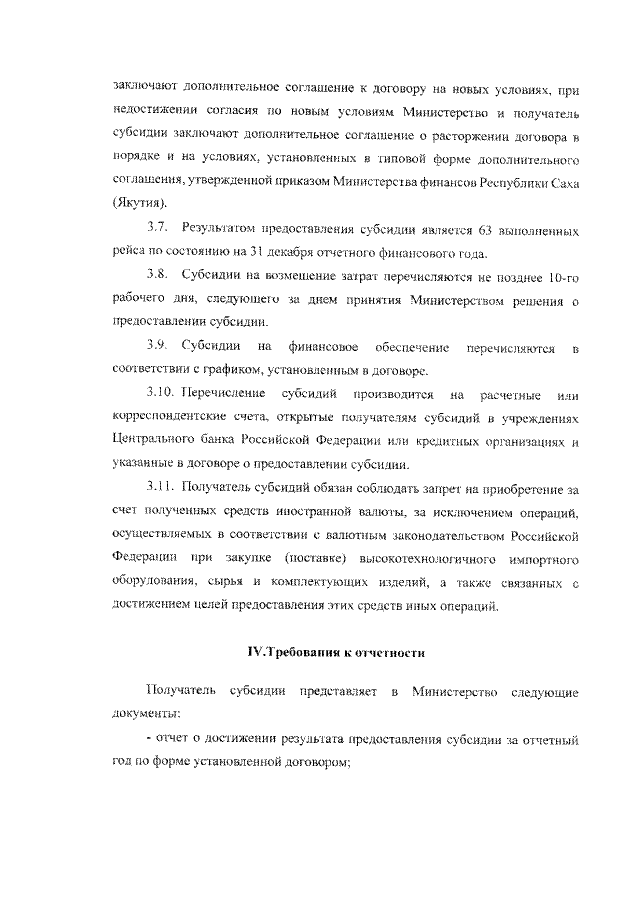 заключают дополнительное соглашение к договору на новых условиях, при недостижении согласия по новым условиям Министерство и получатель субсидии заключают дополнительное соглашение о расторжении договора в порядке и на условиях, установленных в типовой форме дополнительного соглашения, утвержденной приказом Министерства финансов Республики Саха (Якутия).

3.7. Результатом предоставления субсидии является 63 выполненных рейса по состоянию на 31 декабря отчетного финансового года.

3.8. Субсидии на возмещение затрат перечисляются не позднее 10-го рабочего дня, следующего за днем принятия Министерством решения о предоставлении субсидии.

3.9. Субсидии на финансовое обеспечение перечисляются в соответствии с графиком, установленным в договоре.

3.10. Перечисление субсидий производится на расчетные или корреспондентские счета, открытые получателям субсидий в учреждениях Центрального банка Российской Федерации или кредитных организациях и указанные в договоре о предоставлении субсидии.

3.11. Получатель субсидий обязан соблюдать запрет на приобретение за счет полученных средств иностранной валюты, за исключением операций, осуществляемых в соответствии с валютным законодательством Российской Федерации при закупке (поставке) высокотехнологичного импортного оборудования, сырья и комплектующих изделий, а также связанных с достижением целей предоставления этих средств иных операций.

IV.Требования к отчетности

Получатель субсидии представляет в Министерство следующие документы:

- отчет о достижении результата предоставления субсидии за отчетный год по форме установленной договором;